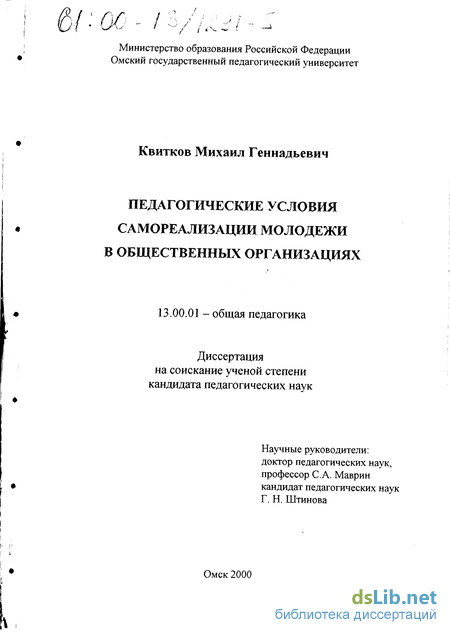 61:00-13/1291-5

Министерство образования Российской Федерации
Омский государственный педагогический университет

Квитков Михаил Геннадьевич

ПЕДАГОГИЧЕСКИЕ УСЛОВИЯ САМОРЕАЛИЗАЦИИ МОЛОДЕЖИ В ОБЩЕСТВЕННЫХ ОРГАНИЗАЦИЯХ

13.00.01 – общая педагогика

Диссертация
на соискание ученой степени
кандидата педагогических наук

Научные руководители:
доктор педагогических наук,
профессор С.А. Маврин
кандидат педагогических наук
Г. Н. Штинова

Омск 2000

dsLib.net
библиотека диссертаций